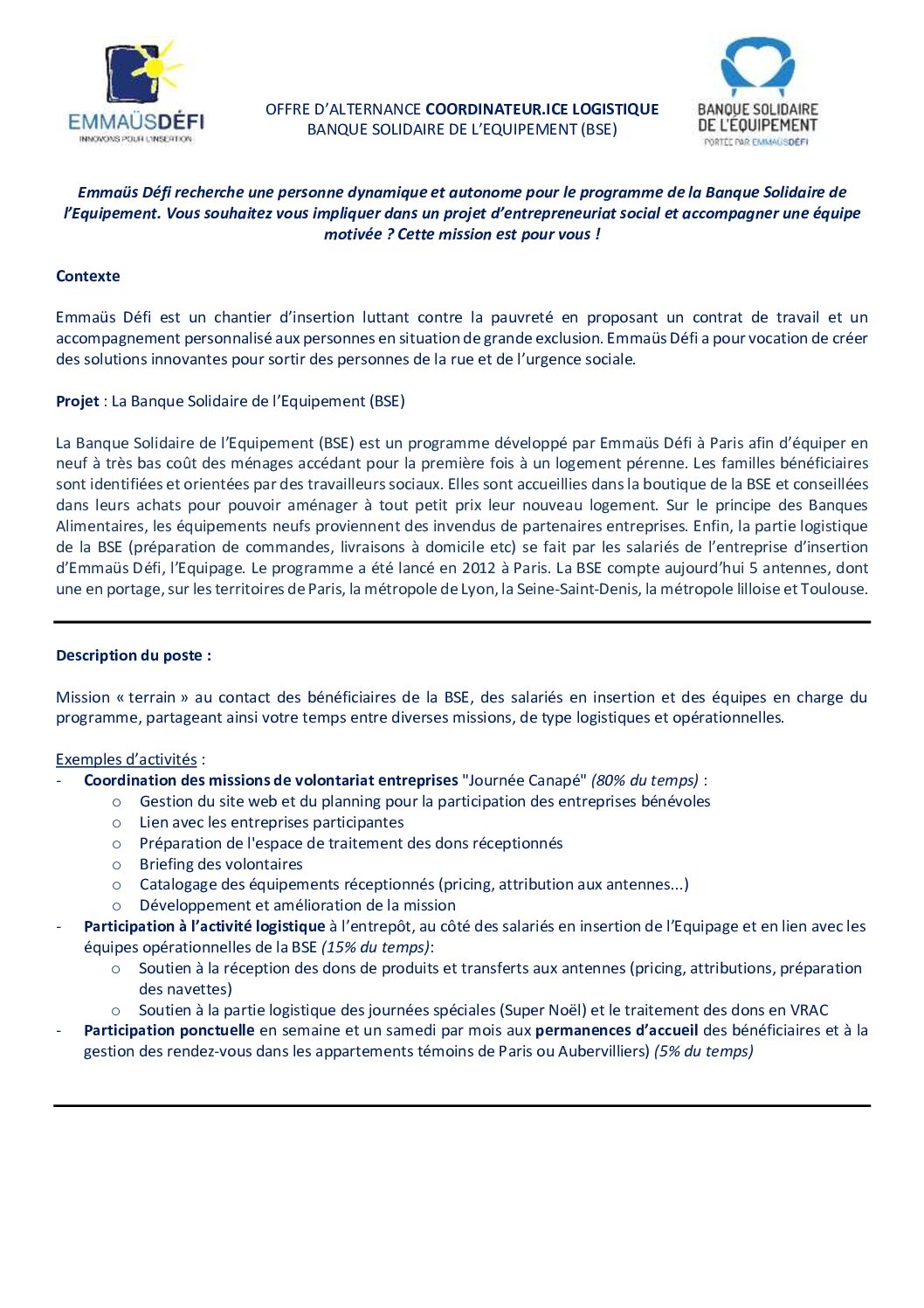 EMMAÜSDÉFI
INNOVONS POUR L'INSERTION

OFFRE D'ALTERNANCE COORDINATEUR.ICE LOGISTIQUE
BANQUE SOLIDAIRE DE L'EQUIPEMENT (BSE)

BANQUE SOLIDAIRE DE L'ÉQUIPEMENT
PORTÉE PAR EMMAÜSDÉFI

Emmaüs Défi recherche une personne dynamique et autonome pour le programme de la Banque Solidaire de l'Equipement. Vous souhaitez vous impliquer dans un projet d'entrepreneuriat social et accompagner une équipe motivée ? Cette mission est pour vous !

Contexte

Emmaüs Défi est un chantier d'insertion luttant contre la pauvreté en proposant un contrat de travail et un accompagnement personnalisé aux personnes en situation de grande exclusion. Emmaüs Défi a pour vocation de créer des solutions innovantes pour sortir des personnes de la rue et de l'urgence sociale.

Projet : La Banque Solidaire de l'Equipement (BSE)

La Banque Solidaire de l'Equipement (BSE) est un programme développé par Emmaüs Défi à Paris afin d'équiper en neuf à très bas coût des ménages accédant pour la première fois à un logement pérenne. Les familles bénéficiaires sont identifiées et orientées par des travailleurs sociaux. Elles sont accueillies dans la boutique de la BSE et conseillées dans leurs achats pour pouvoir aménager à tout petit prix leur nouveau logement. Sur le principe des Banques Alimentaires, les équipements neufs proviennent des invendus de partenaires entreprises. Enfin, la partie logistique de la BSE (préparation de commandes, livraisons à domicile etc) se fait par les salariés de l'entreprise d'insertion d'Emmaüs Défi, l'Equipage. Le programme a été lancé en 2012 à Paris. La BSE compte aujourd'hui 5 antennes, dont une en portage, sur les territoires de Paris, la métropole de Lyon, la Seine-Saint-Denis, la métropole lilloise et Toulouse.

Description du poste :

Mission « terrain » au contact des bénéficiaires de la BSE, des salariés en insertion et des équipes en charge du programme, partageant ainsi votre temps entre diverses missions, de type logistiques et opérationnelles.

Exemples d'activités :
- Coordination des missions de volontariat entreprises "Journée Canapé" (80% du temps) :
  o Gestion du site web et du planning pour la participation des entreprises bénévoles
  o Lien avec les entreprises participantes
  o Préparation de l'espace de traitement des dons réceptionnés
  o Briefing des volontaires
  o Catalogage des équipements réceptionnés (pricing, attribution aux antennes...)
  o Développement et amélioration de la mission
- Participation à l'activité logistique à l'entrepôt, au côté des salariés en insertion de l'Equipage et en lien avec les équipes opérationnelles de la BSE (15% du temps):
  o Soutien à la réception des dons de produits et transferts aux antennes (pricing, attributions, préparation des navettes)
  o Soutien à la partie logistique des journées spéciales (Super Noël) et le traitement des dons en VRAC
- Participation ponctuelle en semaine et un samedi par mois aux permanences d'accueil des bénéficiaires et à la gestion des rendez-vous dans les appartements témoins de Paris ou Aubervilliers) (5% du temps)